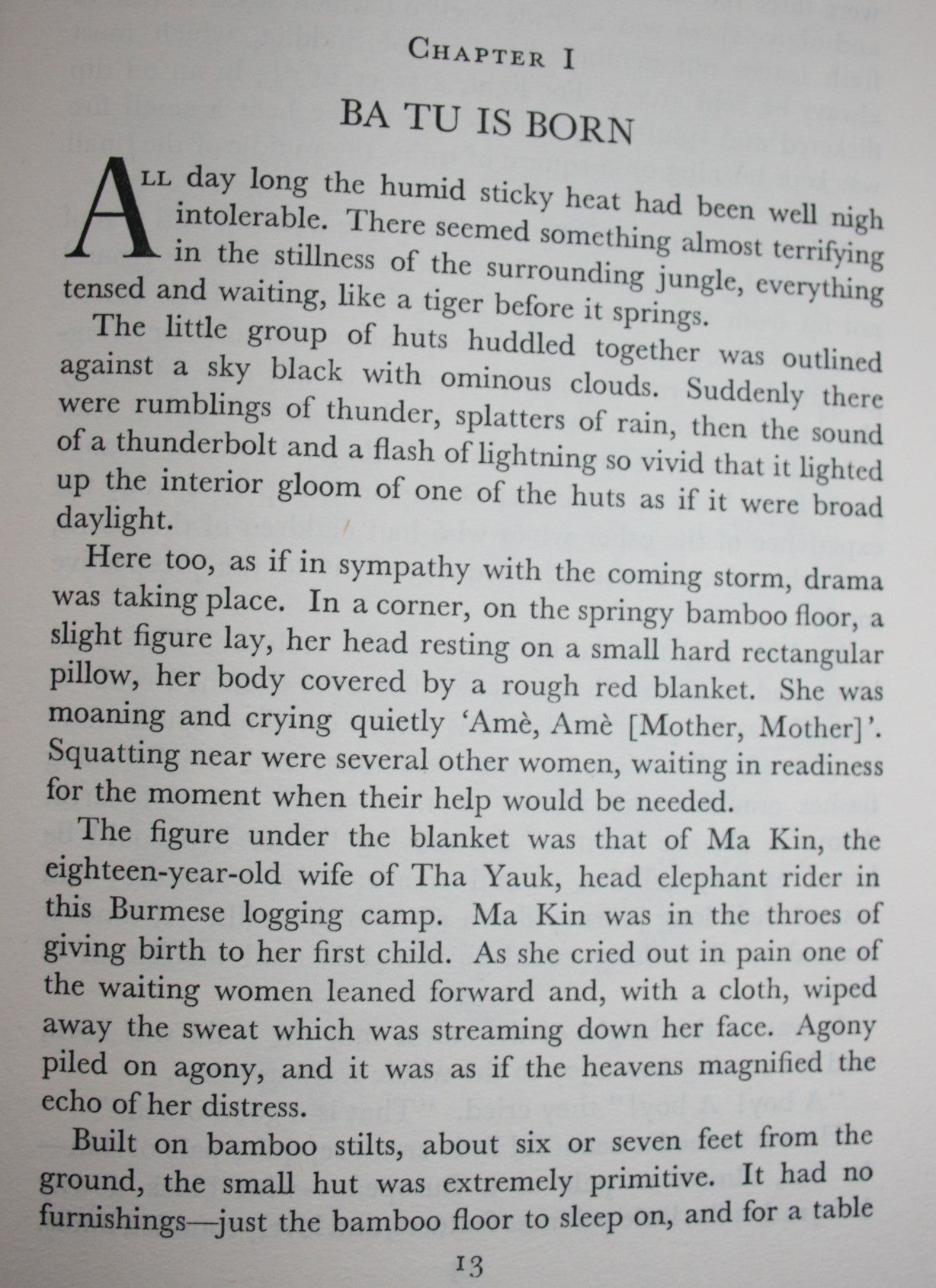 CHAPTER I

BA TU IS BORN

ALL day long the humid sticky heat had been well nigh intolerable. There seemed something almost terrifying in the stillness of the surrounding jungle, everything tensed and waiting, like a tiger before it springs.

The little group of huts huddled together was outlined against a sky black with ominous clouds. Suddenly there were rumblings of thunder, splatters of rain, then the sound of a thunderbolt and a flash of lightning so vivid that it lighted up the interior gloom of one of the huts as if it were broad daylight.

Here too, as if in sympathy with the coming storm, drama was taking place. In a corner, on the springy bamboo floor, a slight figure lay, her head resting on a small hard rectangular pillow, her body covered by a rough red blanket. She was moaning and crying quietly 'Amè, Amè [Mother, Mother]'. Squatting near were several other women, waiting in readiness for the moment when their help would be needed.

The figure under the blanket was that of Ma Kin, the eighteen-year-old wife of Tha Yauk, head elephant rider in this Burmese logging camp. Ma Kin was in the throes of giving birth to her first child. As she cried out in pain one of the waiting women leaned forward and, with a cloth, wiped away the sweat which was streaming down her face. Agony piled on agony, and it was as if the heavens magnified the echo of her distress.

Built on bamboo stilts, about six or seven feet from the ground, the small hut was extremely primitive. It had no furnishings—just the bamboo floor to sleep on, and for a table

13